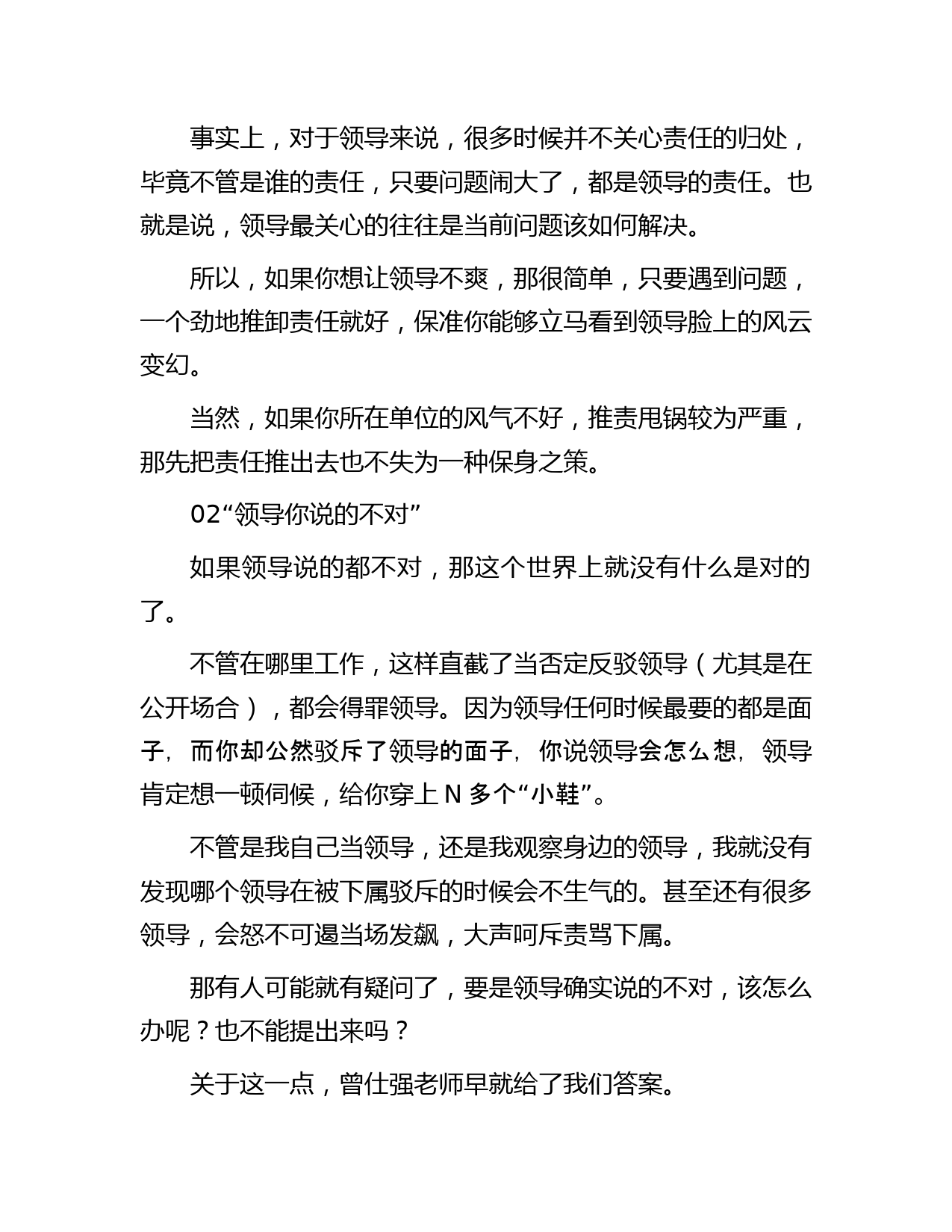 事实上，对于领导来说，很多时候并不关心责任的归处，毕竟不管是谁的责任，只要问题闹大了，都是领导的责任。也就是说，领导最关心的往往是当前问题该如何解决。

所以，如果你想让领导不爽，那很简单，只要遇到问题，一个劲地推卸责任就好，保准你能够立马看到领导脸上的风云变幻。

当然，如果你所在单位的风气不好，推责甩锅较为严重，那先把责任推出去也不失为一种保身之策。

02“领导你说的不对”

如果领导说的都不对，那这个世界上就没有什么是对的了。

不管在哪里工作，这样直截了当否定反驳领导（尤其是在公开场合），都会得罪领导。因为领导任何时候最要的都是面子，而你却公然驳斥了领导的面子，你说领导会怎么想，领导肯定想一顿伺候，给你穿上 N 多个“小鞋”。

不管是我自己当领导，还是我观察身边的领导，我就没有发现哪个领导在被下属驳斥的时候会不生气的。甚至还有很多领导，会怒不可遏当场发飙，大声呵斥责骂下属。

那有人可能就有疑问了，要是领导确实说的不对，该怎么办呢？也不能提出来吗？

关于这一点，曾仕强老师早就给了我们答案。